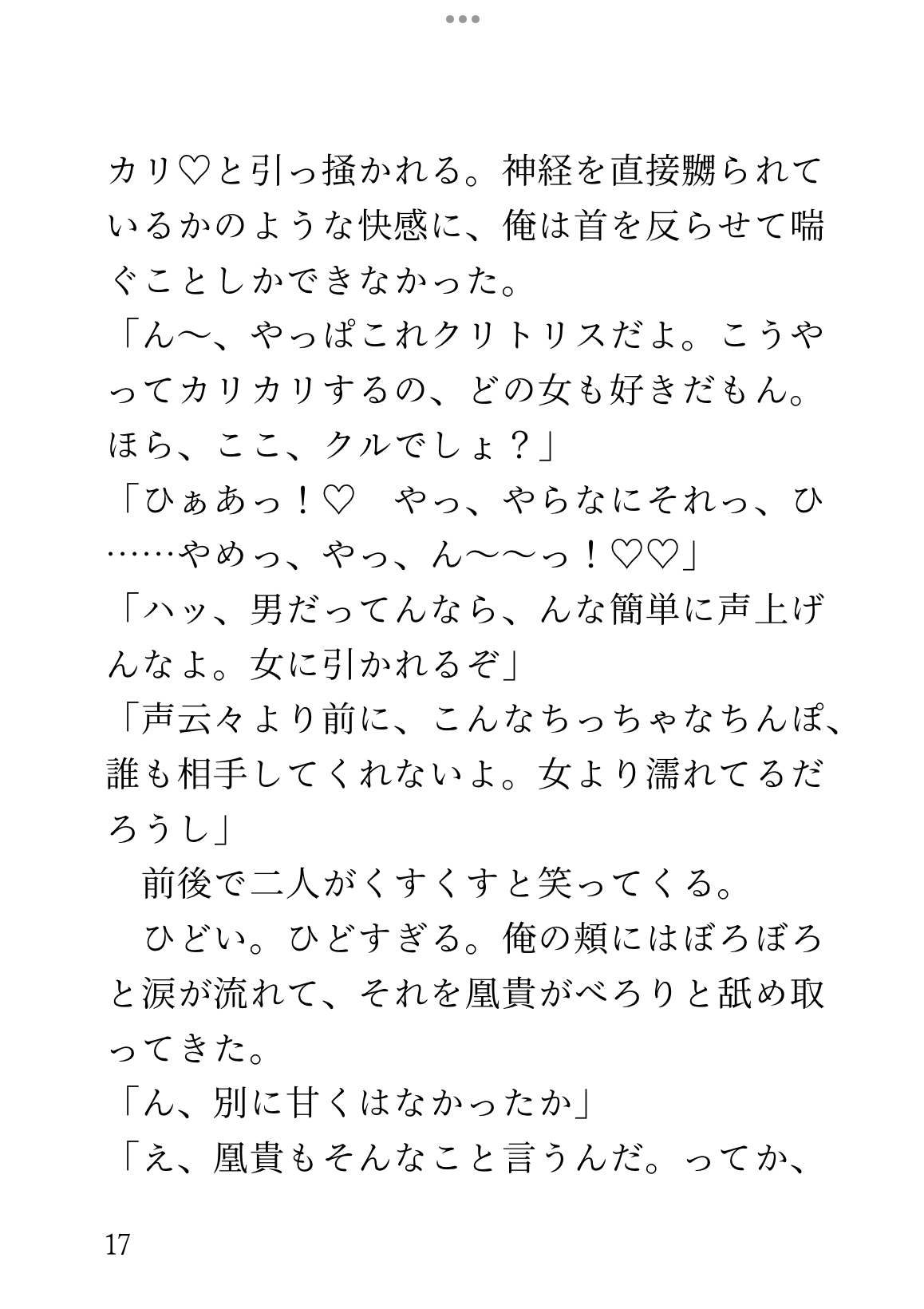 カリ♡と引っ掻かれる。神経を直接嬲られているかのような快感に、俺は首を反らせて喘ぐことしかできなかった。

「ん〜、やっぱこれクリトリスだよ。こうやってカリカリするの、どの女も好きだもん。ほら、ここ、クルでしょ？」

「ひぁあっ！♡　やっ、やらなにそれっ、ひ……やめっ、やっ、ん〜〜っ！♡♡」

「ハッ、男だってんなら、んな簡単に声上げんなよ。女に引かれるぞ」

「声云々より前に、こんなちっちゃなちんぽ、誰も相手してくれないよ。女より濡れてるだろうし」

前後で二人がくすくすと笑ってくる。

ひどい。ひどすぎる。俺の頬にはぼろぼろと涙が流れて、それを凰貴がべろりと舐め取ってきた。

「ん、別に甘くはなかったか」

「え、凰貴もそんなこと言うんだ。ってか、

17